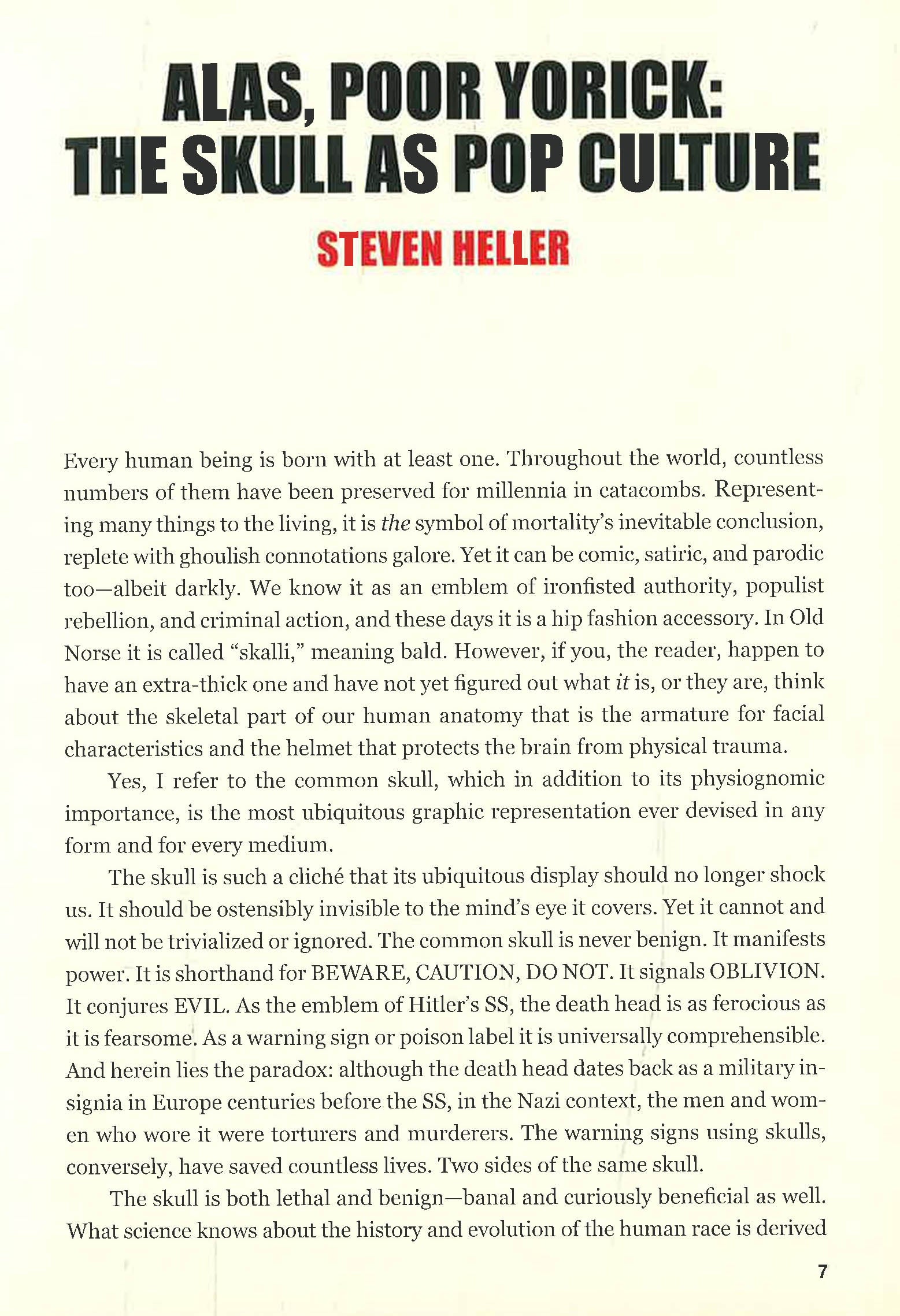 ALAS, POOR YORICK:
THE SKULL AS POP CULTURE

STEVEN HELLER

Every human being is born with at least one. Throughout the world, countless numbers of them have been preserved for millennia in catacombs. Representing many things to the living, it is the symbol of mortality's inevitable conclusion, replete with ghoulish connotations galore. Yet it can be comic, satiric, and parodic too—albeit darkly. We know it as an emblem of ironfisted authority, populist rebellion, and criminal action, and these days it is a hip fashion accessory. In Old Norse it is called "skalli," meaning bald. However, if you, the reader, happen to have an extra-thick one and have not yet figured out what it is, or they are, think about the skeletal part of our human anatomy that is the armature for facial characteristics and the helmet that protects the brain from physical trauma.

Yes, I refer to the common skull, which in addition to its physiognomic importance, is the most ubiquitous graphic representation ever devised in any form and for every medium.

The skull is such a cliché that its ubiquitous display should no longer shock us. It should be ostensibly invisible to the mind's eye it covers. Yet it cannot and will not be trivialized or ignored. The common skull is never benign. It manifests power. It is shorthand for BEWARE, CAUTION, DO NOT. It signals OBLIVION. It conjures EVIL. As the emblem of Hitler's SS, the death head is as ferocious as it is fearsome. As a warning sign or poison label it is universally comprehensible. And herein lies the paradox: although the death head dates back as a military insignia in Europe centuries before the SS, in the Nazi context, the men and women who wore it were torturers and murderers. The warning signs using skulls, conversely, have saved countless lives. Two sides of the same skull.

The skull is both lethal and benign—banal and curiously beneficial as well. What science knows about the history and evolution of the human race is derived

7